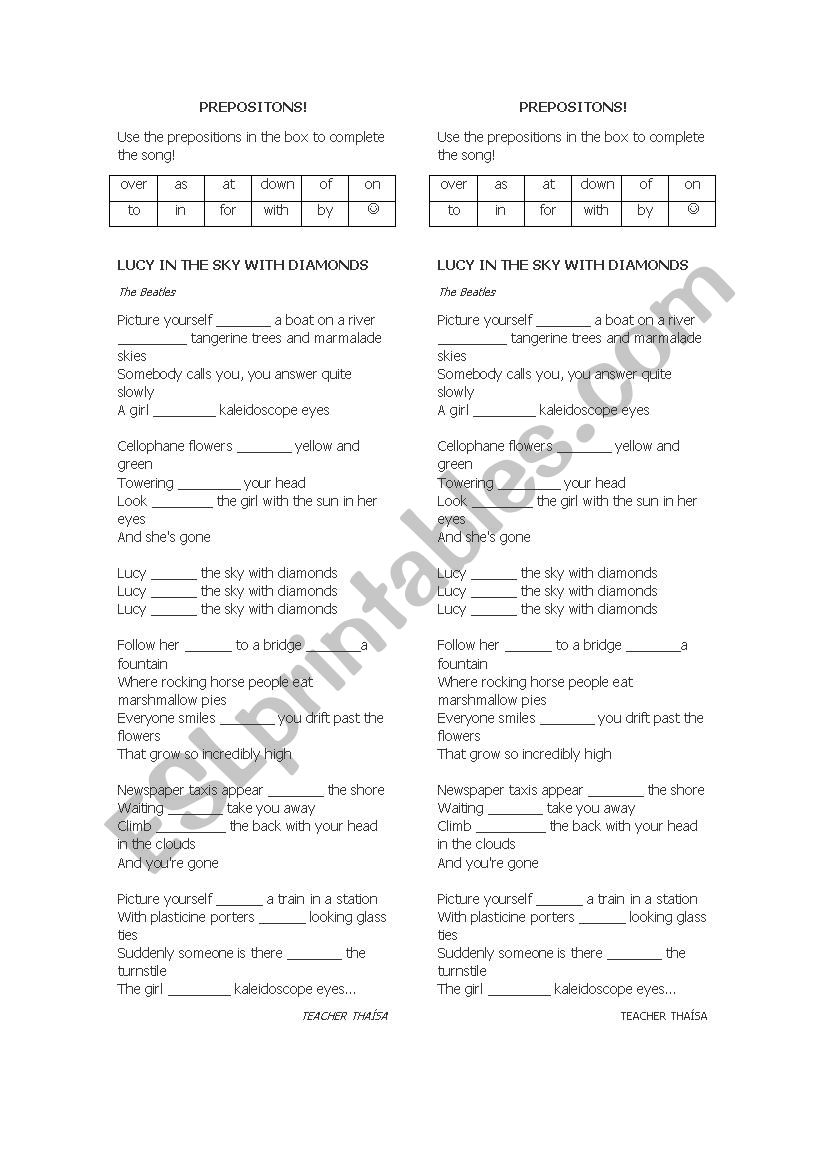 PREPOSITONS!

Use the prepositions in the box to complete the song!

| over | as | at | down | of | on |
|---|---|---|---|---|---|
| to | in | for | with | by | ☺ |

LUCY IN THE SKY WITH DIAMONDS

The Beatles

Picture yourself _______ a boat on a river _________ tangerine trees and marmalade skies
Somebody calls you, you answer quite slowly
A girl ________ kaleidoscope eyes

Cellophane flowers _______ yellow and green
Towering ________ your head
Look ________ the girl with the sun in her eyes
And she's gone

Lucy ______ the sky with diamonds
Lucy ______ the sky with diamonds
Lucy ______ the sky with diamonds

Follow her ______ to a bridge _______a fountain
Where rocking horse people eat marshmallow pies
Everyone smiles _______ you drift past the flowers
That grow so incredibly high

Newspaper taxis appear _______ the shore
Waiting _______ take you away
Climb _________ the back with your head in the clouds
And you're gone

Picture yourself ______ a train in a station
With plasticine porters ______ looking glass ties
Suddenly someone is there _______ the turnstile
The girl ________ kaleidoscope eyes...

TEACHER THAÍSA

PREPOSITONS!

Use the prepositions in the box to complete the song!

| over | as | at | down | of | on |
|---|---|---|---|---|---|
| to | in | for | with | by | ☺ |

LUCY IN THE SKY WITH DIAMONDS

The Beatles

Picture yourself _______ a boat on a river _________ tangerine trees and marmalade skies
Somebody calls you, you answer quite slowly
A girl ________ kaleidoscope eyes

Cellophane flowers _______ yellow and green
Towering ________ your head
Look ________ the girl with the sun in her eyes
And she's gone

Lucy ______ the sky with diamonds
Lucy ______ the sky with diamonds
Lucy ______ the sky with diamonds

Follow her ______ to a bridge _______a fountain
Where rocking horse people eat marshmallow pies
Everyone smiles _______ you drift past the flowers
That grow so incredibly high

Newspaper taxis appear _______ the shore
Waiting _______ take you away
Climb _________ the back with your head in the clouds
And you're gone

Picture yourself ______ a train in a station
With plasticine porters ______ looking glass ties
Suddenly someone is there _______ the turnstile
The girl ________ kaleidoscope eyes...

TEACHER THAÍSA

ESLprintables.com